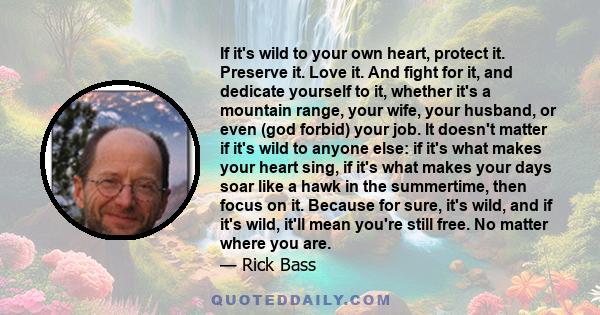 If it's wild to your own heart, protect it. Preserve it. Love it. And fight for it, and dedicate yourself to it, whether it's a mountain range, your wife, your husband, or even (god forbid) your job. It doesn't matter if it's wild to anyone else: if it's what makes your heart sing, if it's what makes your days soar like a hawk in the summertime, then focus on it. Because for sure, it's wild, and if it's wild, it'll mean you're still free. No matter where you are.

— Rick Bass

QUOTEDDAILY.COM